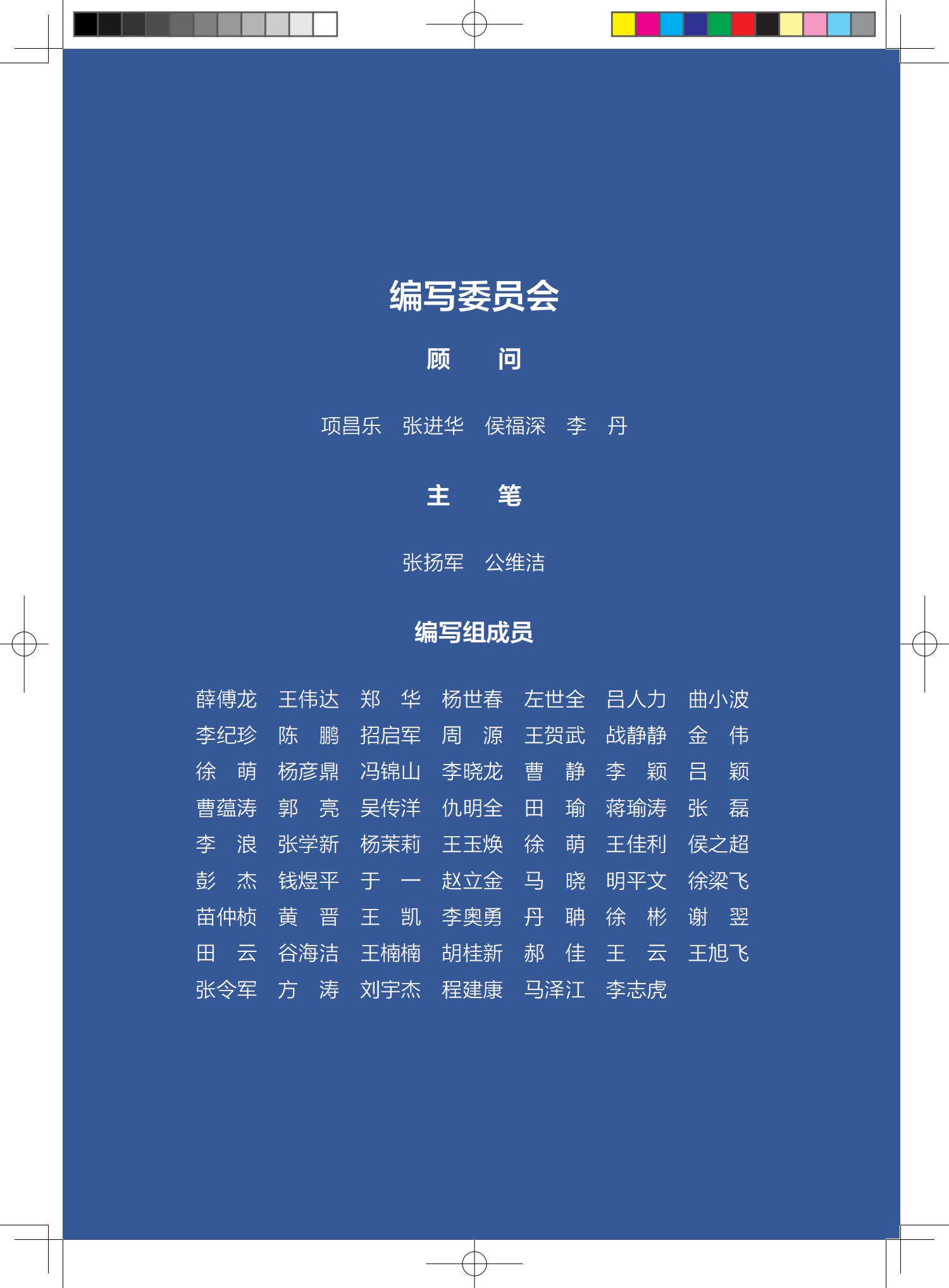 编写委员会

顾　问

项昌乐　张进华　侯福深　李　丹

主　笔

张扬军　公维洁

编写组成员

薛傅龙　王伟达　郑　华　杨世春　左世全　吕人力　曲小波
李纪珍　陈　鹏　招启军　周　源　王贺武　战静静　金　伟
徐　萌　杨彦鼎　冯锦山　李晓龙　曹　静　李　颖　吕　颖
曹蕴涛　郭　亮　吴传洋　仇明全　田　瑜　蒋瑜涛　张　磊
李　浪　张学新　杨茉莉　王玉焕　徐　萌　王佳利　侯之超
彭　杰　钱煜平　于　一　赵立金　马　晓　明平文　徐梁飞
苗仲桢　黄　晋　王　凯　李奥勇　丹　聃　徐　彬　谢　翌
田　云　谷海洁　王楠楠　胡桂新　郝　佳　王　云　王旭飞
张令军　方　涛　刘宇杰　程建康　马泽江　李志虎